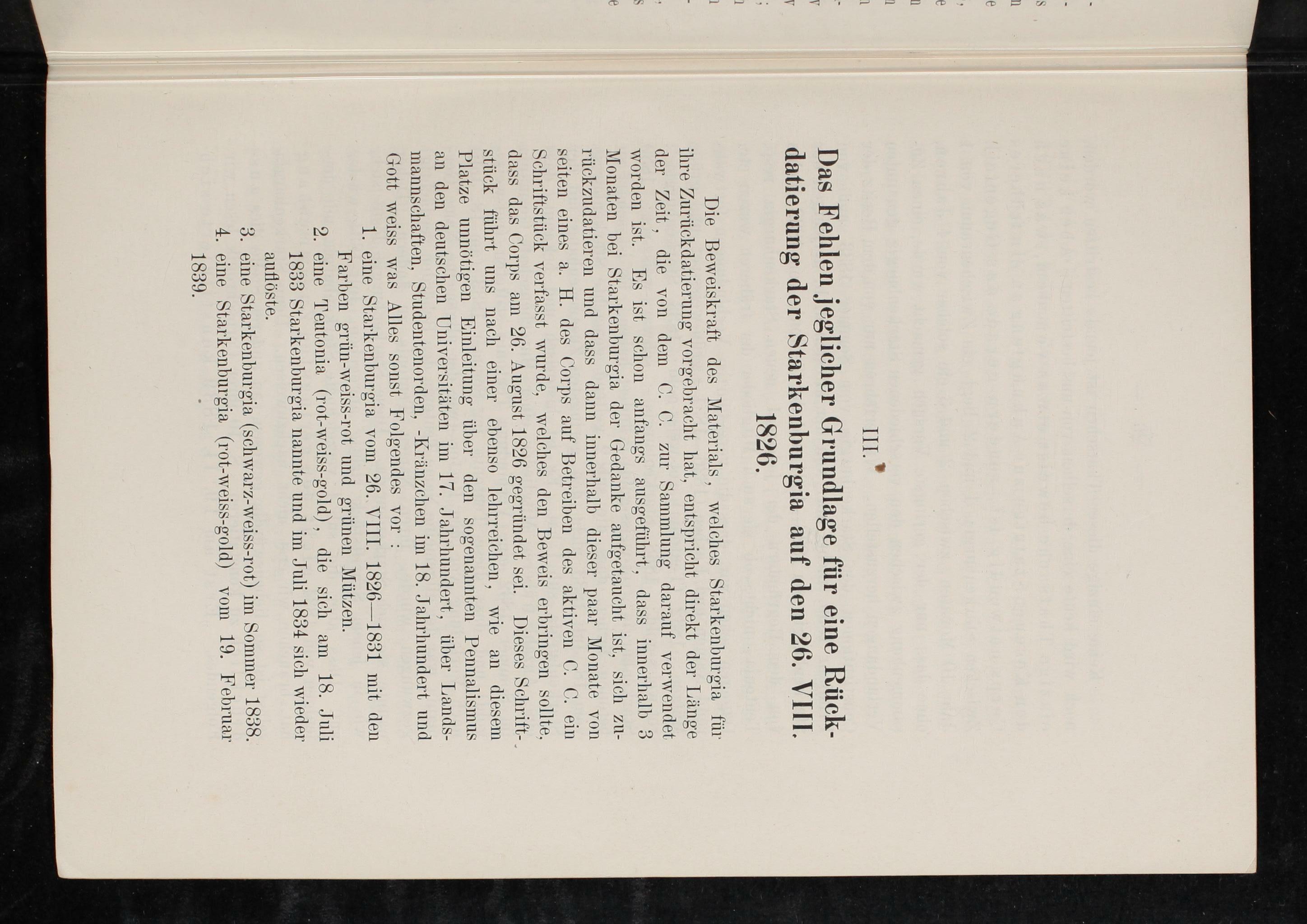 III.

Das Fehlen jeglicher Grundlage für eine Rückdatierung der Starkenburgia auf den 26. VIII. 1826.

Die Beweiskraft des Materials, welches Starkenburgia für ihre Zurückdatierung vorgebracht hat, entspricht direkt der Länge der Zeit, die von dem C. C. zur Sammlung darauf verwendet worden ist. Es ist schon anfangs ausgeführt, dass innerhalb 3 Monaten bei Starkenburgia der Gedanke aufgetaucht ist, sich zurückzudatieren und dass dann innerhalb dieser paar Monate von seiten eines a. H. des Corps auf Betreiben des aktiven C. C. ein Schriftstück verfasst wurde, welches den Beweis erbringen sollte, dass das Corps am 26. August 1826 gegründet sei. Dieses Schriftstück führt uns nach einer ebenso lehrreichen, wie an diesem Platze unnötigen Einleitung über den sogenannten Pennalismus an den deutschen Universitäten im 17. Jahrhundert, über Landsmannschaften, Studentenorden, -Kränzchen im 18. Jahrhundert und Gott weiss was Alles sonst Folgendes vor :

1. eine Starkenburgia vom 26. VIII. 1826—1831 mit den Farben grün-weiss-rot und grünen Mützen.
2. eine Teutonia (rot-weiss-gold), die sich am 18. Juli 1833 Starkenburgia nannte und im Juli 1834 sich wieder auflöste.
3. eine Starkenburgia (schwarz-weiss-rot) im Sommer 1838.
4. eine Starkenburgia (rot-weiss-gold) vom 19. Februar 1839.